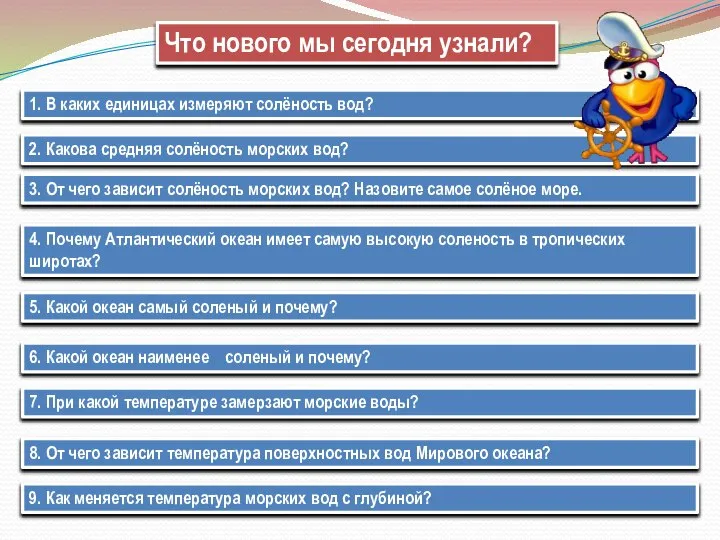 Что нового мы сегодня узнали?

1. В каких единицах измеряют солёность вод?

2. Какова средняя солёность морских вод?

3. От чего зависит солёность морских вод? Назовите самое солёное море.

4. Почему Атлантический океан имеет самую высокую соленость в тропических широтах?

5. Какой океан самый соленый и почему?

6. Какой океан наименее соленый и почему?

7. При какой температуре замерзают морские воды?

8. От чего зависит температура поверхностных вод Мирового океана?

9. Как меняется температура морских вод с глубиной?